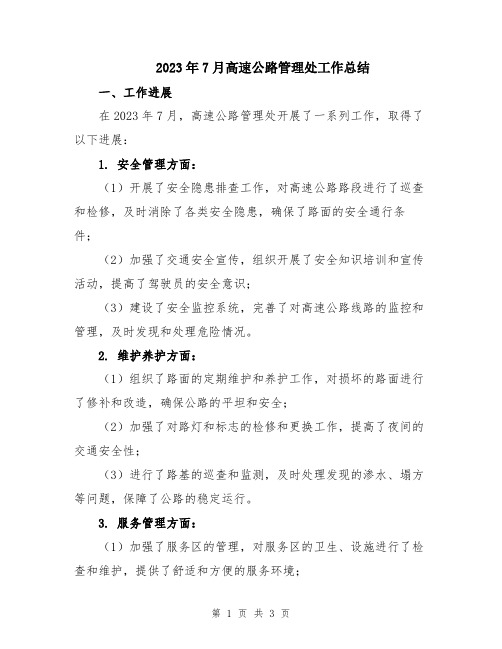 2023年7月高速公路管理处工作总结

一、工作进展

在2023年7月，高速公路管理处开展了一系列工作，取得了以下进展：

1. 安全管理方面：

（1）开展了安全隐患排查工作，对高速公路路段进行了巡查和检修，及时消除了各类安全隐患，确保了路面的安全通行条件；

（2）加强了交通安全宣传，组织开展了安全知识培训和宣传活动，提高了驾驶员的安全意识；

（3）建设了安全监控系统，完善了对高速公路线路的监控和管理，及时发现和处理危险情况。

2. 维护养护方面：

（1）组织了路面的定期维护和养护工作，对损坏的路面进行了修补和改造，确保公路的平坦和安全；

（2）加强了对路灯和标志的检修和更换工作，提高了夜间的交通安全性；

（3）进行了路基的巡查和监测，及时处理发现的渗水、塌方等问题，保障了公路的稳定运行。

3. 服务管理方面：

（1）加强了服务区的管理，对服务区的卫生、设施进行了检查和维护，提供了舒适和方便的服务环境；

第 1 页 共 3 页